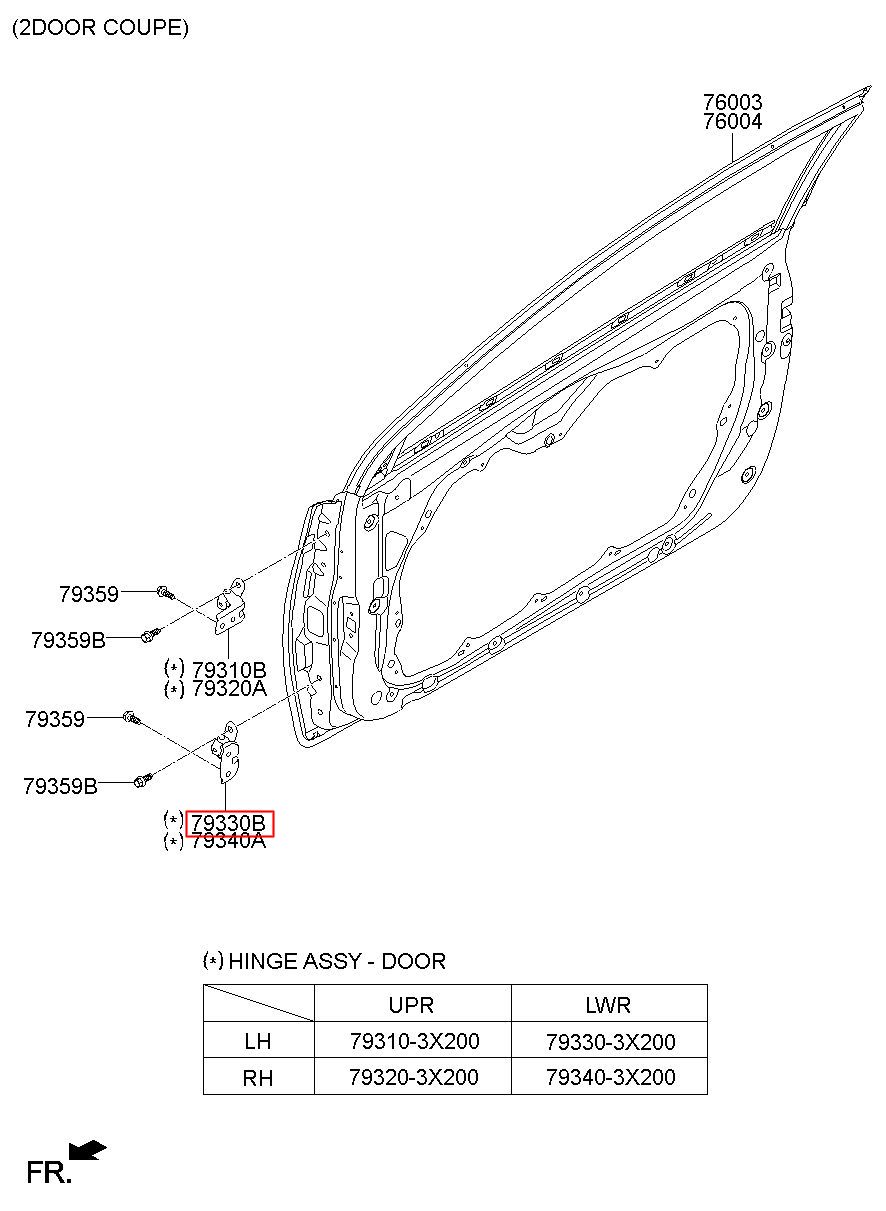 (2DOOR COUPE)

76003
76004

79359
79359B
(*) 79310B
(*) 79320A
79359
79359B
(*) 79330B
(*) 79340A

(*) HINGE ASSY - DOOR

| | UPR | LWR |
|---|---|---|
| LH | 79310-3X200 | 79330-3X200 |
| RH | 79320-3X200 | 79340-3X200 |

FR.